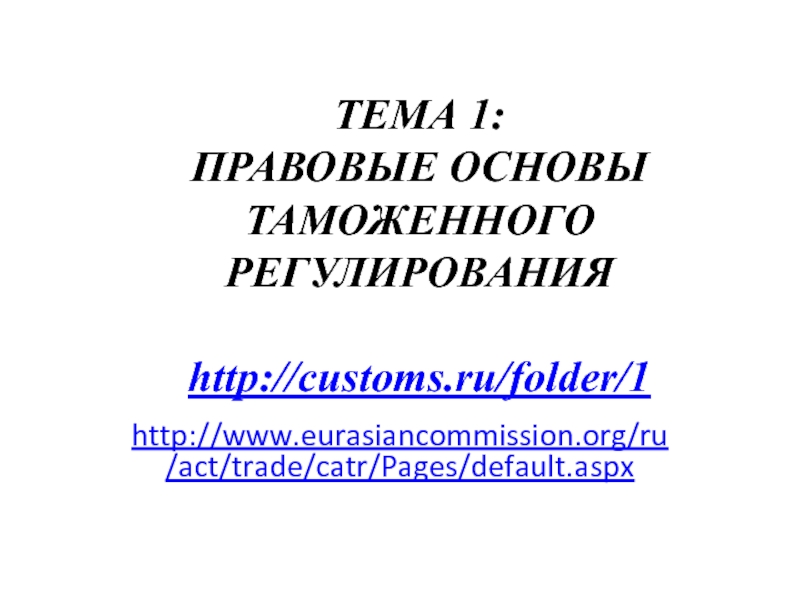 ТЕМА 1:
ПРАВОВЫЕ ОСНОВЫ ТАМОЖЕННОГО РЕГУЛИРОВАНИЯ

http://customs.ru/folder/1

http://www.eurasiancommission.org/ru/act/trade/catr/Pages/default.aspx